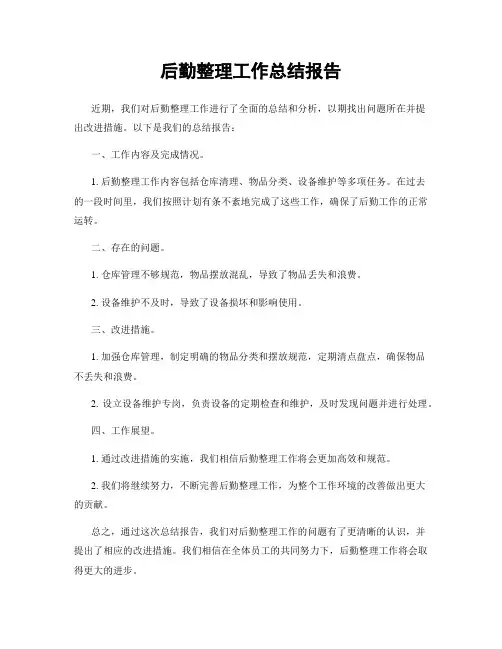 后勤整理工作总结报告

近期，我们对后勤整理工作进行了全面的总结和分析，以期找出问题所在并提出改进措施。以下是我们的总结报告：

一、工作内容及完成情况。

1. 后勤整理工作内容包括仓库清理、物品分类、设备维护等多项任务。在过去的一段时间里，我们按照计划有条不紊地完成了这些工作，确保了后勤工作的正常运转。

二、存在的问题。

1. 仓库管理不够规范，物品摆放混乱，导致了物品丢失和浪费。

2. 设备维护不及时，导致了设备损坏和影响使用。

三、改进措施。

1. 加强仓库管理，制定明确的物品分类和摆放规范，定期清点盘点，确保物品不丢失和浪费。

2. 设立设备维护专岗，负责设备的定期检查和维护，及时发现问题并进行处理。

四、工作展望。

1. 通过改进措施的实施，我们相信后勤整理工作将会更加高效和规范。

2. 我们将继续努力，不断完善后勤整理工作，为整个工作环境的改善做出更大的贡献。

总之，通过这次总结报告，我们对后勤整理工作的问题有了更清晰的认识，并提出了相应的改进措施。我们相信在全体员工的共同努力下，后勤整理工作将会取得更大的进步。